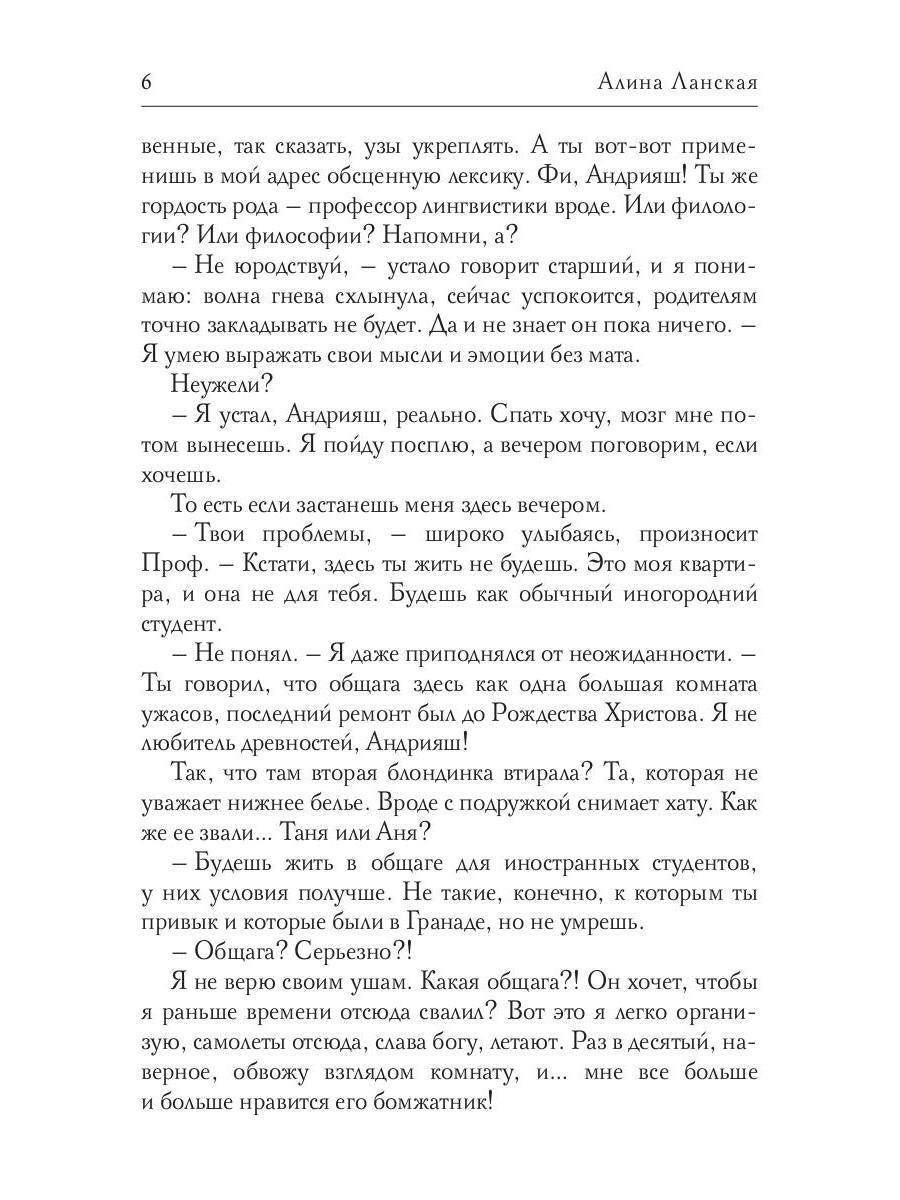 6 Алина Ланская

венные, так сказать, узы укреплять. А ты вот-вот применишь в мой адрес обсценную лексику. Фи, Андрияш! Ты же гордость рода – профессор лингвистики вроде. Или филологии? Или философии? Напомни, а?

– Не юродствуй, – устало говорит старший, и я понимаю: волна гнева схлынула, сейчас успокоится, родителям точно закладывать не будет. Да и не знает он пока ничего. – Я умею выражать свои мысли и эмоции без мата.

Неужели?

– Я устал, Андрияш, реально. Спать хочу, мозг мне потом вынесешь. Я пойду посплю, а вечером поговорим, если хочешь.

То есть если застанешь меня здесь вечером.

– Твои проблемы, – широко улыбаясь, произносит Проф. – Кстати, здесь ты жить не будешь. Это моя квартира, и она не для тебя. Будешь как обычный иногородний студент.

– Не понял. – Я даже приподнялся от неожиданности. – Ты говорил, что общага здесь как одна большая комната ужасов, последний ремонт был до Рождества Христова. Я не любитель древностей, Андрияш!

Так, что там вторая блондинка втирала? Та, которая не уважает нижнее белье. Вроде с подружкой снимает хату. Как же ее звали... Таня или Аня?

– Будешь жить в общаге для иностранных студентов, у них условия получше. Не такие, конечно, к которым ты привык и которые были в Гранаде, но не умрешь.

– Общага? Серьезно?!

Я не верю своим ушам. Какая общага?! Он хочет, чтобы я раньше времени отсюда свалил? Вот это я легко организую, самолеты отсюда, слава богу, летают. Раз в десятый, наверное, обвожу взглядом комнату, и... мне все больше и больше нравится его бомжатник!